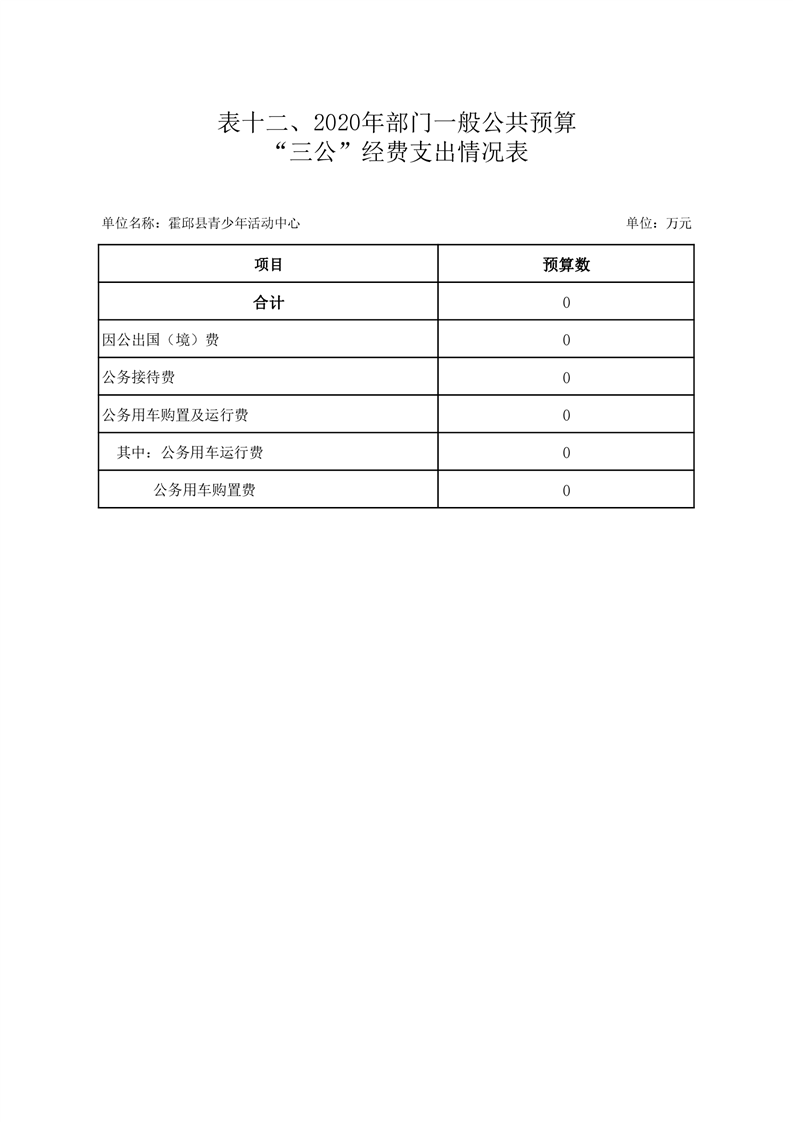 表十二、2020年部门一般公共预算
“三公”经费支出情况表

单位名称：霍邱县青少年活动中心

单位：万元

| 项目 | 预算数 |
|---|---|
| 合计 | 0 |
| 因公出国（境）费 | 0 |
| 公务接待费 | 0 |
| 公务用车购置及运行费 | 0 |
| 其中：公务用车运行费 | 0 |
| 公务用车购置费 | 0 |